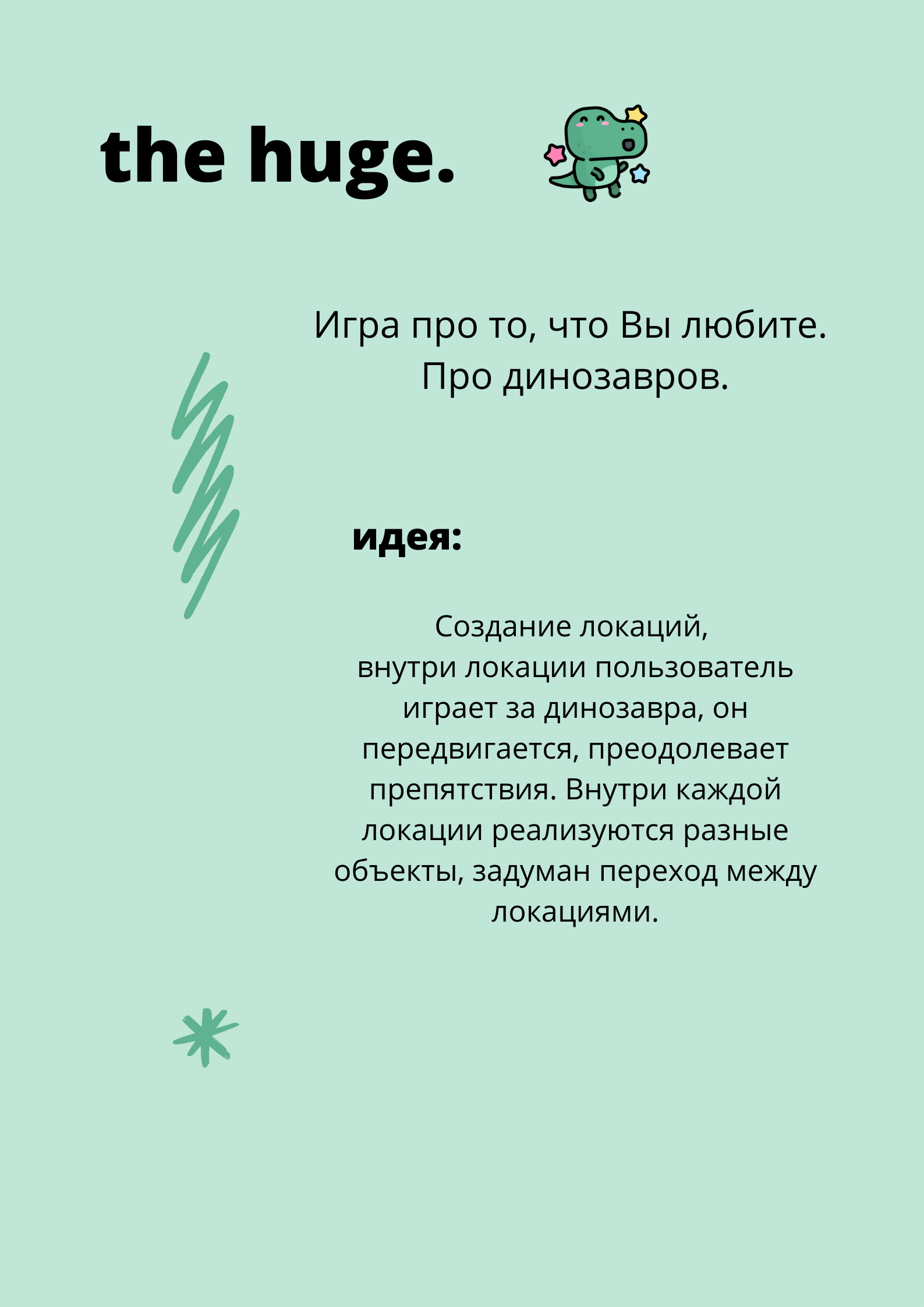 the huge.

Игра про то, что Вы любите. Про динозавров.

идея:

Создание локаций, внутри локации пользователь играет за динозавра, он передвигается, преодолевает препятствия. Внутри каждой локации реализуются разные объекты, задуман переход между локациями.